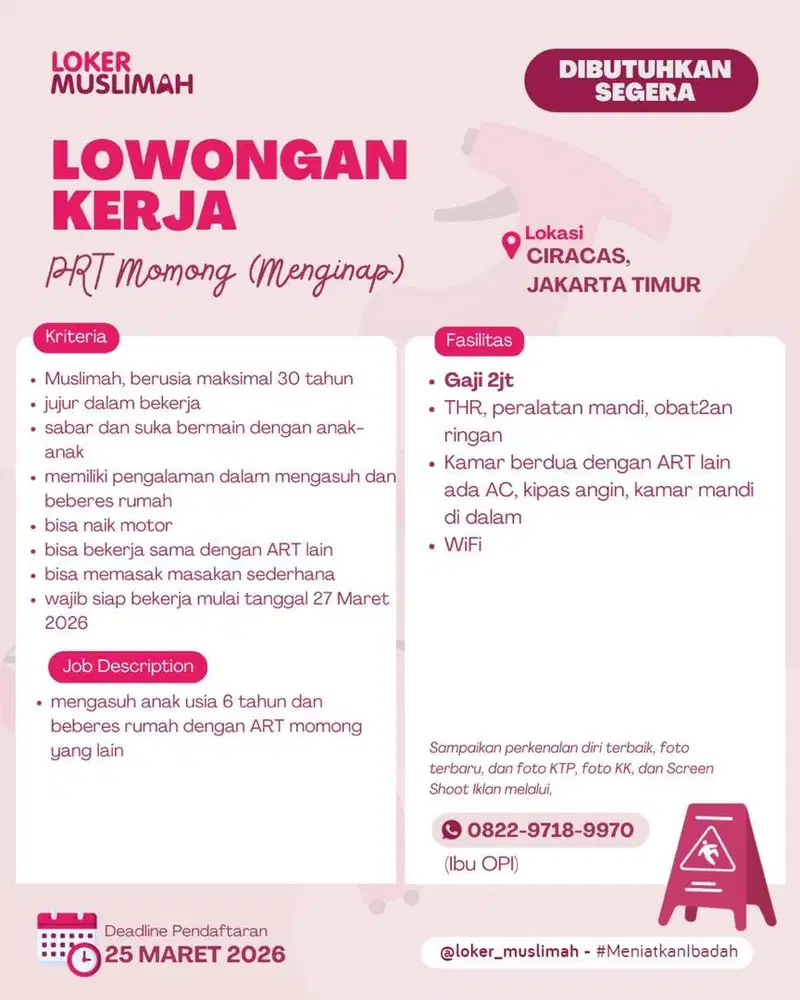 LOKER MUSLIMAH

DIBUTUHKAN SEGERA

LOWONGAN KERJA

PRT Momong (Menginap)

Lokasi
CIRACAS, JAKARTA TIMUR

Kriteria

- Muslimah, berusia maksimal 30 tahun
- jujur dalam bekerja
- sabar dan suka bermain dengan anak-anak
- memiliki pengalaman dalam mengasuh dan beberes rumah
- bisa naik motor
- bisa bekerja sama dengan ART lain
- bisa memasak masakan sederhana
- wajib siap bekerja mulai tanggal 27 Maret 2026

Job Description

- mengasuh anak usia 6 tahun dan beberes rumah dengan ART momong yang lain

Fasilitas

- Gaji 2jt
- THR, peralatan mandi, obat2an ringan
- Kamar berdua dengan ART lain ada AC, kipas angin, kamar mandi di dalam
- WiFi

Sampaikan perkenalan diri terbaik, foto terbaru, dan foto KTP, foto KK, dan Screen Shoot Iklan melalui,

0822-9718-9970
(Ibu OPI)

Deadline Pendaftaran
25 MARET 2026

@loker_muslimah - #MeniatkanIbadah